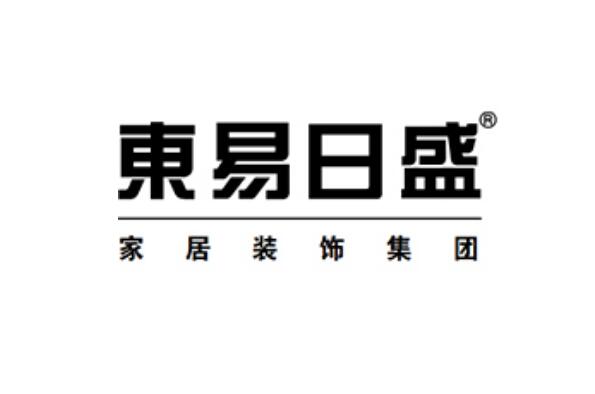 東易日盛®

家居装饰集团